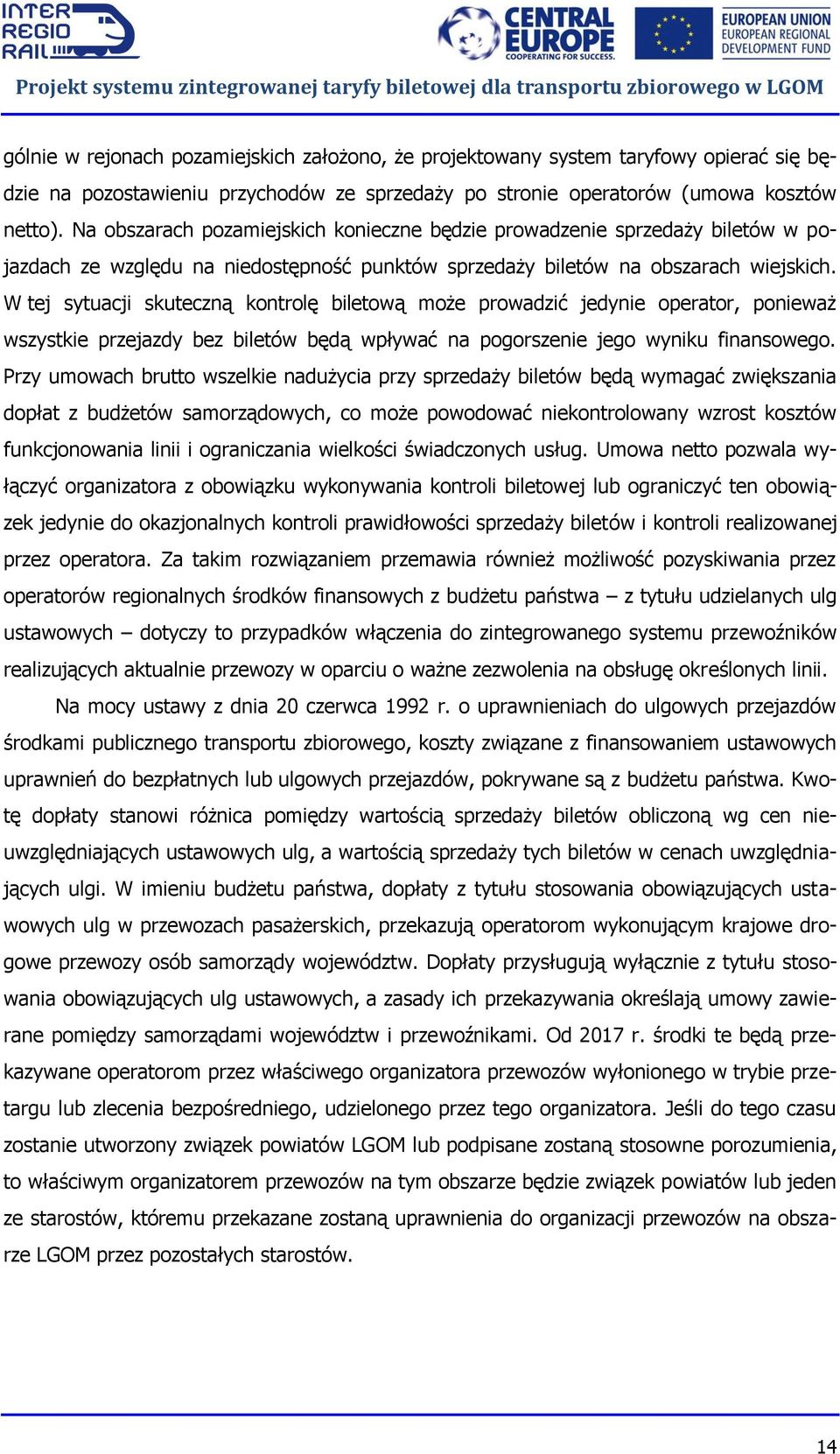 INTER REGIO RAIL

CENTRAL EUROPE
COOPERATING FOR SUCCESS.

EUROPEAN UNION
EUROPEAN REGIONAL DEVELOPMENT FUND

Projekt systemu zintegrowanej taryfy biletowej dla transportu zbiorowego w LGOM

gólnie w rejonach pozamiejskich założono, że projektowany system taryfowy opierać się będzie na pozostawieniu przychodów ze sprzedaży po stronie operatorów (umowa kosztów netto). Na obszarach pozamiejskich konieczne będzie prowadzenie sprzedaży biletów w pojazdach ze względu na niedostępność punktów sprzedaży biletów na obszarach wiejskich. W tej sytuacji skuteczną kontrolę biletową może prowadzić jedynie operator, ponieważ wszystkie przejazdy bez biletów będą wpływać na pogorszenie jego wyniku finansowego. Przy umowach brutto wszelkie nadużycia przy sprzedaży biletów będą wymagać zwiększania dopłat z budżetów samorządowych, co może powodować niekontrolowany wzrost kosztów funkcjonowania linii i ograniczania wielkości świadczonych usług. Umowa netto pozwala wyłączyć organizatora z obowiązku wykonywania kontroli biletowej lub ograniczyć ten obowiązek jedynie do okazjonalnych kontroli prawidłowości sprzedaży biletów i kontroli realizowanej przez operatora. Za takim rozwiązaniem przemawia również możliwość pozyskiwania przez operatorów regionalnych środków finansowych z budżetu państwa – z tytułu udzielanych ulg ustawowych – dotyczy to przypadków włączenia do zintegrowanego systemu przewoźników realizujących aktualnie przewozy w oparciu o ważne zezwolenia na obsługę określonych linii.

Na mocy ustawy z dnia 20 czerwca 1992 r. o uprawnieniach do ulgowych przejazdów środkami publicznego transportu zbiorowego, koszty związane z finansowaniem ustawowych uprawnień do bezpłatnych lub ulgowych przejazdów, pokrywane są z budżetu państwa. Kwotę dopłaty stanowi różnica pomiędzy wartością sprzedaży biletów obliczoną wg cen nieuwzględniających ustawowych ulg, a wartością sprzedaży tych biletów w cenach uwzględniających ulgi. W imieniu budżetu państwa, dopłaty z tytułu stosowania obowiązujących ustawowych ulg w przewozach pasażerskich, przekazują operatorom wykonującym krajowe drogowe przewozy osób samorządy województw. Dopłaty przysługują wyłącznie z tytułu stosowania obowiązujących ulg ustawowych, a zasady ich przekazywania określają umowy zawierane pomiędzy samorządami województw i przewoźnikami. Od 2017 r. środki te będą przekazywane operatorom przez właściwego organizatora przewozów wyłonionego w trybie przetargu lub zlecenia bezpośredniego, udzielonego przez tego organizatora. Jeśli do tego czasu zostanie utworzony związek powiatów LGOM lub podpisane zostaną stosowne porozumienia, to właściwym organizatorem przewozów na tym obszarze będzie związek powiatów lub jeden ze starostów, któremu przekazane zostaną uprawnienia do organizacji przewozów na obszarze LGOM przez pozostałych starostów.

14